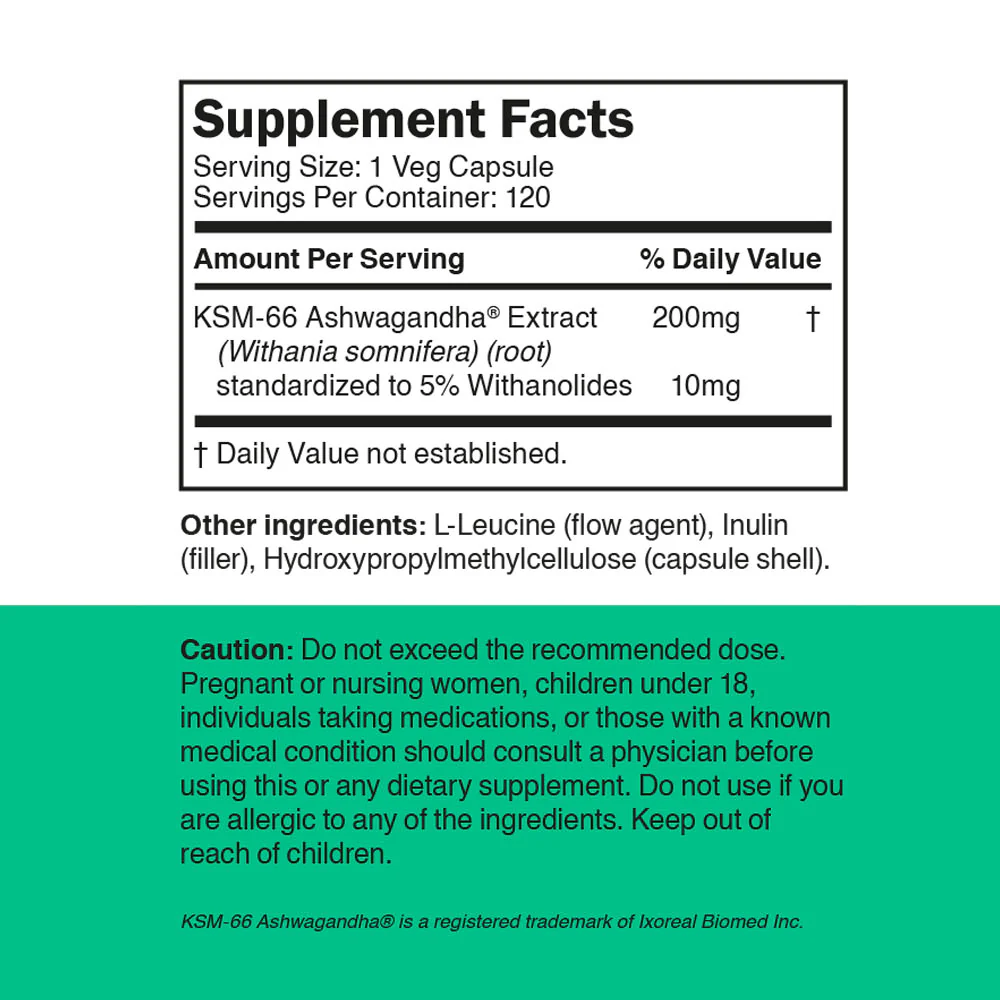 Supplement Facts
Serving Size: 1 Veg Capsule
Servings Per Container: 120

| Amount Per Serving | | % Daily Value |
|---|---|---|
| KSM-66 Ashwagandha® Extract (Withania somnifera) (root) | 200mg | † |
| standardized to 5% Withanolides | 10mg | |

† Daily Value not established.

Other ingredients: L-Leucine (flow agent), Inulin (filler), Hydroxypropylmethylcellulose (capsule shell).

Caution: Do not exceed the recommended dose. Pregnant or nursing women, children under 18, individuals taking medications, or those with a known medical condition should consult a physician before using this or any dietary supplement. Do not use if you are allergic to any of the ingredients. Keep out of reach of children.

KSM-66 Ashwagandha® is a registered trademark of Ixoreal Biomed Inc.